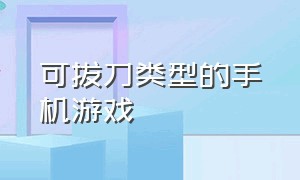 可拔刀类型的手机游戏